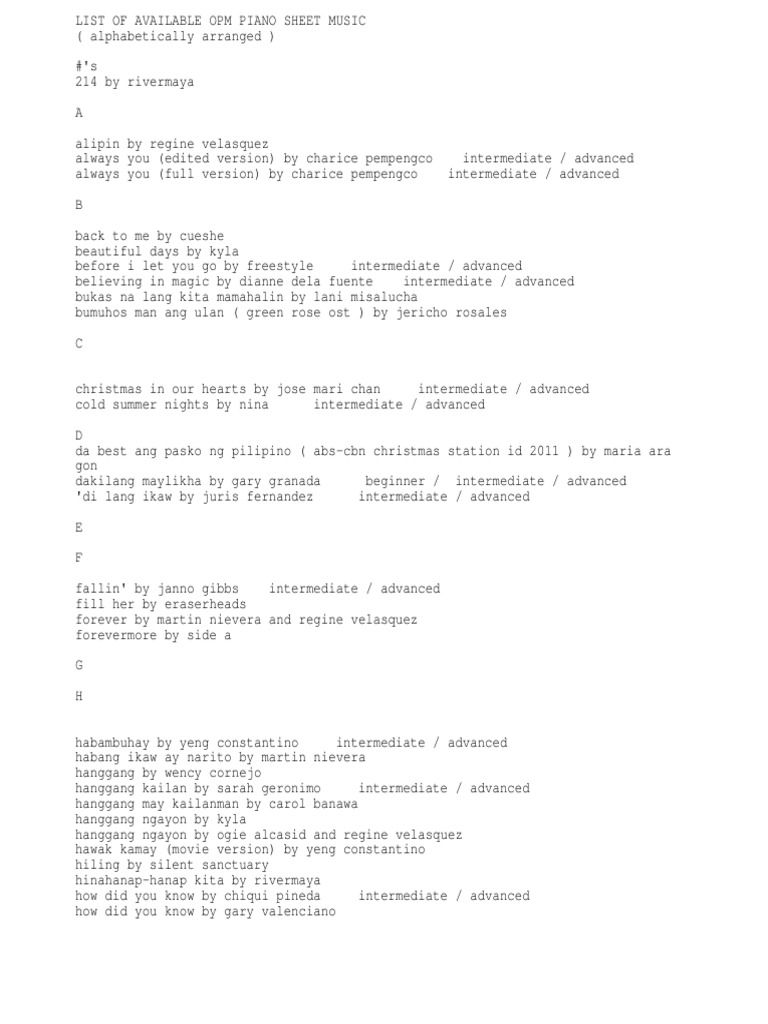 LIST OF AVAILABLE OPM PIANO SHEET MUSIC
( alphabetically arranged )

#'s
214 by rivermaya

A

alipin by regine velasquez
always you (edited version) by charice pempengco    intermediate / advanced
always you (full version) by charice pempengco    intermediate / advanced

B

back to me by cueshe
beautiful days by kyla
before i let you go by freestyle     intermediate / advanced
believing in magic by dianne dela fuente    intermediate / advanced
bukas na lang kita mamahalin by lani misalucha
bumuhos man ang ulan ( green rose ost ) by jericho rosales

C

christmas in our hearts by jose mari chan     intermediate / advanced
cold summer nights by nina      intermediate / advanced

D

da best ang pasko ng pilipino ( abs-cbn christmas station id 2011 ) by maria ara gon
dakilang maylikha by gary granada      beginner /  intermediate / advanced
'di lang ikaw by juris fernandez      intermediate / advanced

E

F

fallin' by janno gibbs    intermediate / advanced
fill her by eraserheads
forever by martin nievera and regine velasquez
forevermore by side a

G

H

habambuhay by yeng constantino     intermediate / advanced
habang ikaw ay narito by martin nievera
hanggang by wency cornejo
hanggang kailan by sarah geronimo     intermediate / advanced
hanggang may kailanman by carol banawa
hanggang ngayon by kyla
hanggang ngayon by ogie alcasid and regine velasquez
hawak kamay (movie version) by yeng constantino
hiling by silent sanctuary
hinahanap-hanap kita by rivermaya
how did you know by chiqui pineda     intermediate / advanced
how did you know by gary valenciano